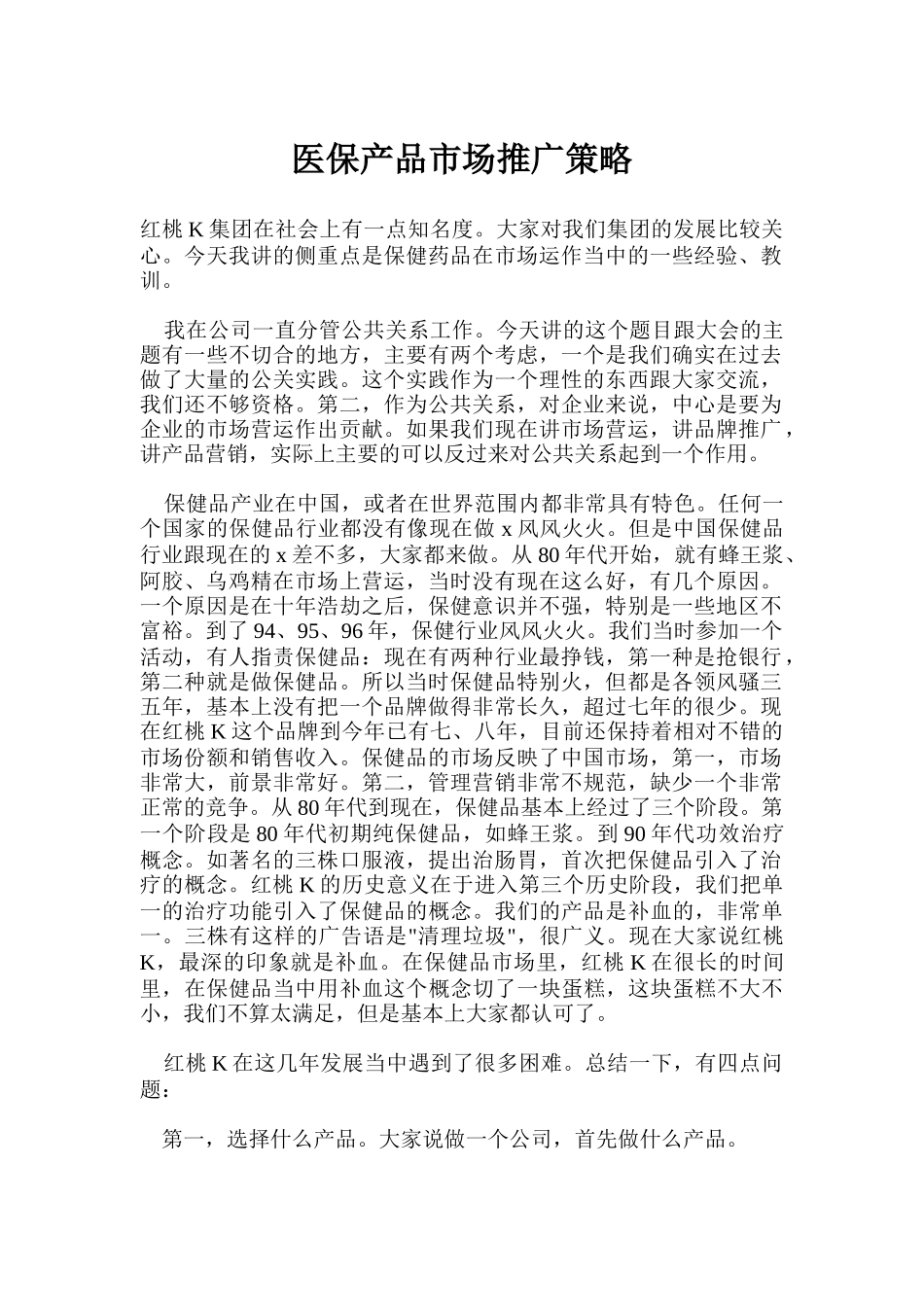 医保产品市场推广策略

红桃 K 集团在社会上有一点知名度。大家对我们集团的发展比较关心。今天我讲的侧重点是保健药品在市场运作当中的一些经验、教训。

我在公司一直分管公共关系工作。今天讲的这个题目跟大会的主题有一些不切合的地方，主要有两个考虑，一个是我们确实在过去做了大量的公关实践。这个实践作为一个理性的东西跟大家交流，我们还不够资格。第二，作为公共关系，对企业来说，中心是要为企业的市场营运作出贡献。如果我们现在讲市场营运，讲品牌推广，讲产品营销，实际上主要的可以反过来对公共关系起到一个作用。

保健品产业在中国，或者在世界范围内都非常具有特色。任何一个国家的保健品行业都没有像现在做 x 风风火火。但是中国保健品行业跟现在的 x 差不多，大家都来做。从 80 年代开始，就有蜂王浆、阿胶、乌鸡精在市场上营运，当时没有现在这么好，有几个原因。一个原因是在十年浩劫之后，保健意识并不强，特别是一些地区不富裕。到了 94、95、96 年，保健行业风风火火。我们当时参加一个活动，有人指责保健品：现在有两种行业最挣钱，第一种是抢银行，第二种就是做保健品。所以当时保健品特别火，但都是各领风骚三五年，基本上没有把一个品牌做得非常长久，超过七年的很少。现在红桃 K 这个品牌到今年已有七、八年，目前还保持着相对不错的市场份额和销售收入。保健品的市场反映了中国市场，第一，市场非常大，前景非常好。第二，管理营销非常不规范，缺少一个非常正常的竞争。从 80 年代到现在，保健品基本上经过了三个阶段。第一个阶段是 80 年代初期纯保健品，如蜂王浆。到 90 年代功效治疗概念。如著名的三株口服液，提出治肠胃，首次把保健品引入了治疗的概念。红桃 K 的历史意义在于进入第三个历史阶段，我们把单一的治疗功能引入了保健品的概念。我们的产品是补血的，非常单一。三株有这样的广告语是"清理垃圾"，很广义。现在大家说红桃 K，最深的印象就是补血。在保健品市场里，红桃 K 在很长的时间里，在保健品当中用补血这个概念切了一块蛋糕，这块蛋糕不大不小，我们不算太满足，但是基本上大家都认可了。

红桃 K 在这几年发展当中遇到了很多困难。总结一下，有四点问题：

第一，选择什么产品。大家说做一个公司，首先做什么产品。